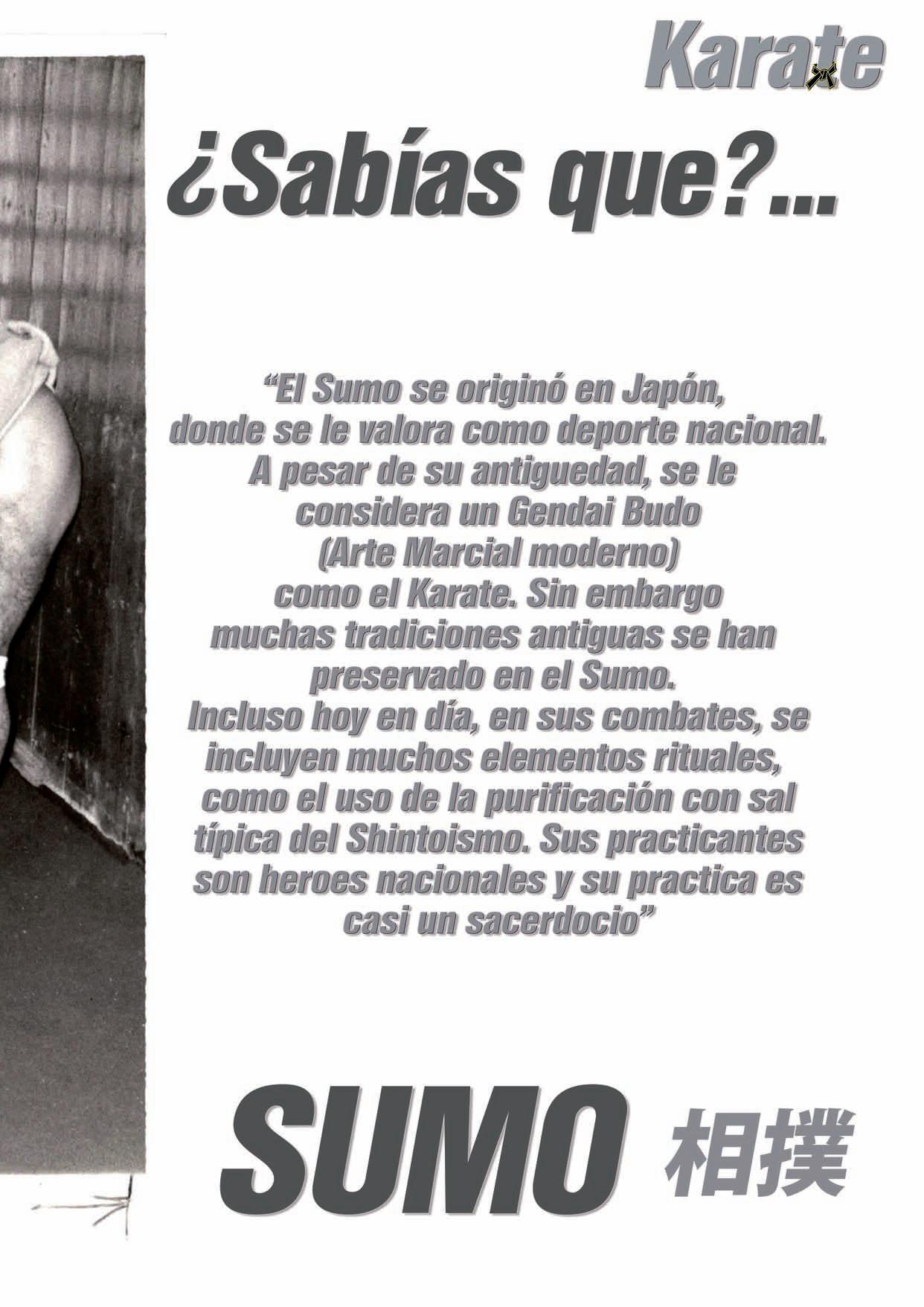 Karate

¿Sabías que?...

“El Sumo se originó en Japón, donde se le valora como deporte nacional. A pesar de su antiguedad, se le considera un Gendai Budo (Arte Marcial moderno) como el Karate. Sin embargo muchas tradiciones antiguas se han preservado en el Sumo. Incluso hoy en día, en sus combates, se incluyen muchos elementos rituales, como el uso de la purificación con sal típica del Shintoismo. Sus practicantes son heroes nacionales y su practica es casi un sacerdocio”

SUMO 相撲